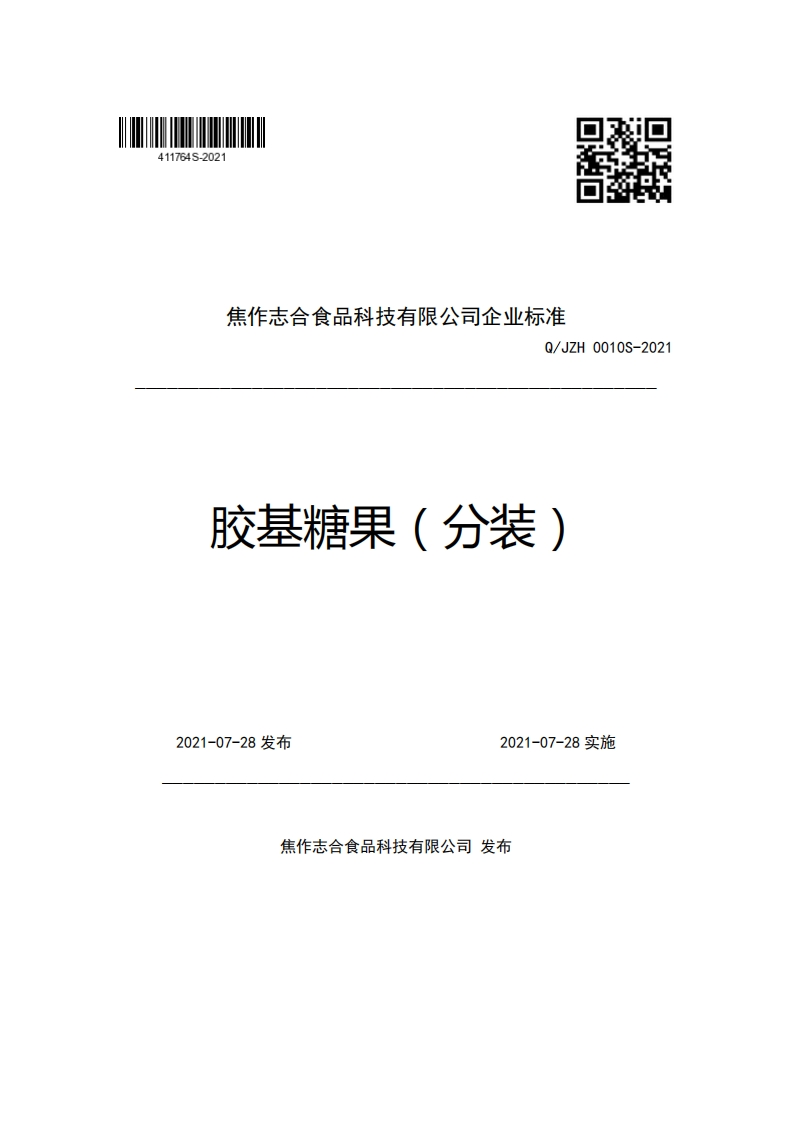 411764S-2021

焦作志合食品科技有限公司企业标准

Q/JZH 0010S-2021

胶基糖果（分装）

2021-07-28 发布

2021-07-28 实施

焦作志合食品科技有限公司 发布